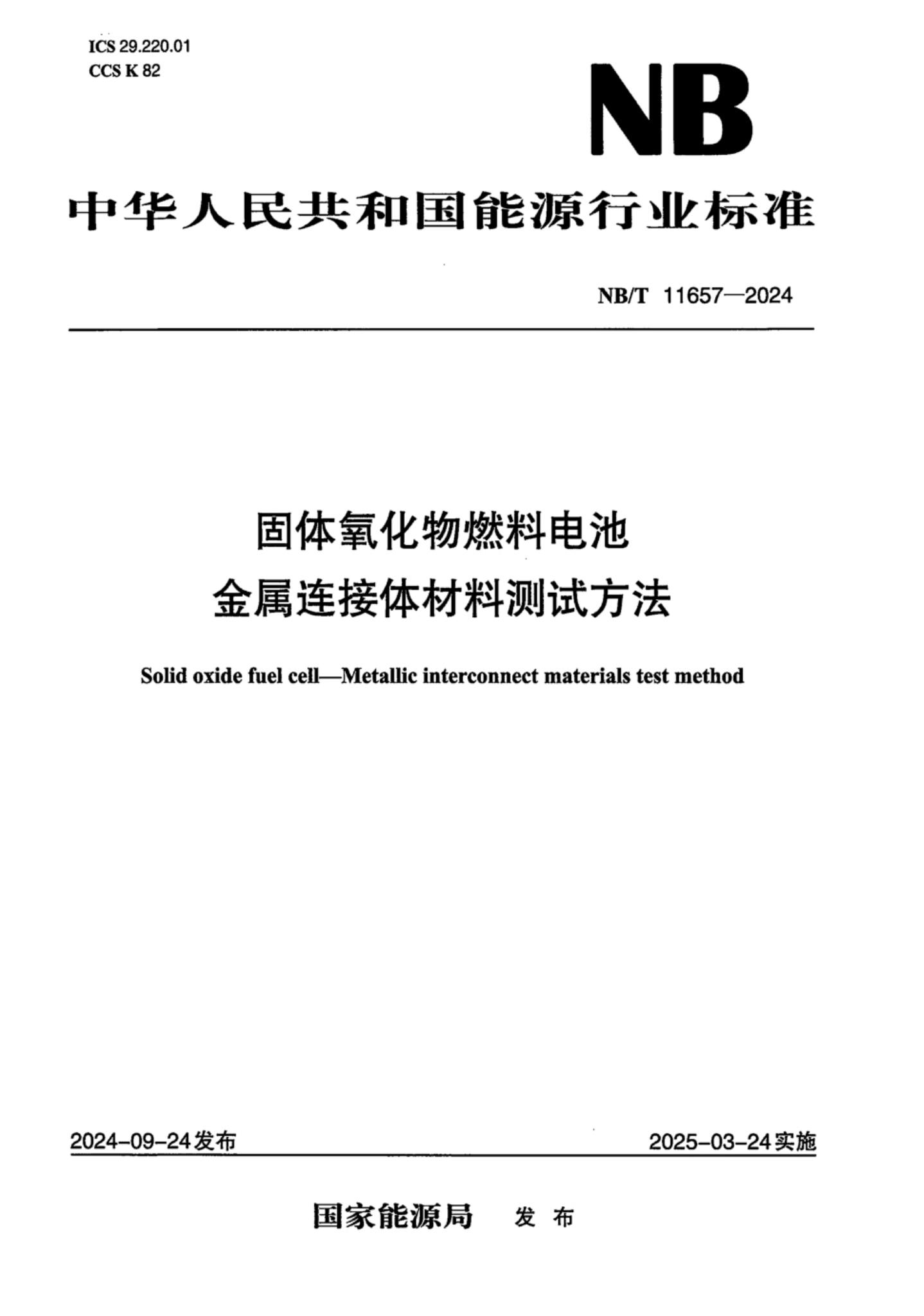 ICS 29.220.01
CCS K 82

NB

中华人民共和国能源行业标准

NB/T 11657—2024

固体氧化物燃料电池
金属连接体材料测试方法

Solid oxide fuel cell—Metallic interconnect materials test method

2024-09-24发布

2025-03-24实施

国家能源局 发布